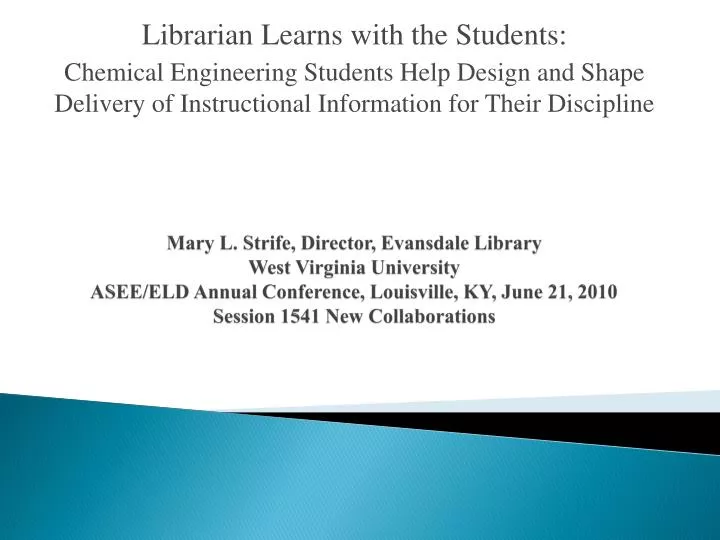 Librarian Learns with the Students:

Chemical Engineering Students Help Design and Shape Delivery of Instructional Information for Their Discipline

Mary L. Strife, Director, Evansdale Library
West Virginia University
ASEE/ELD Annual Conference, Louisville, KY, June 21, 2010
Session 1541 New Collaborations